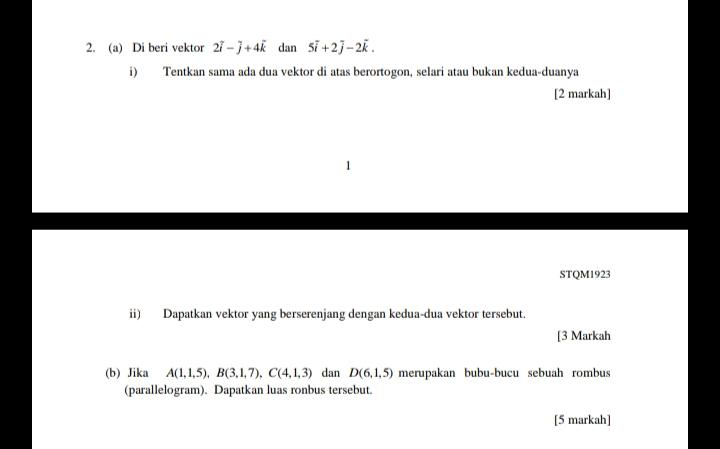 2. (a) Di beri vektor $2\tilde{i}-\tilde{j}+4\tilde{k}$ dan $5\tilde{i}+2\tilde{j}-2\tilde{k}$.

i) Tentkan sama ada dua vektor di atas berortogon, selari atau bukan kedua-duanya

[2 markah]

1

STQM1923

ii) Dapatkan vektor yang berserenjang dengan kedua-dua vektor tersebut.

[3 Markah

(b) Jika $A(1,1,5)$, $B(3,1,7)$, $C(4,1,3)$ dan $D(6,1,5)$ merupakan bubu-bucu sebuah rombus (parallelogram). Dapatkan luas ronbus tersebut.

[5 markah]